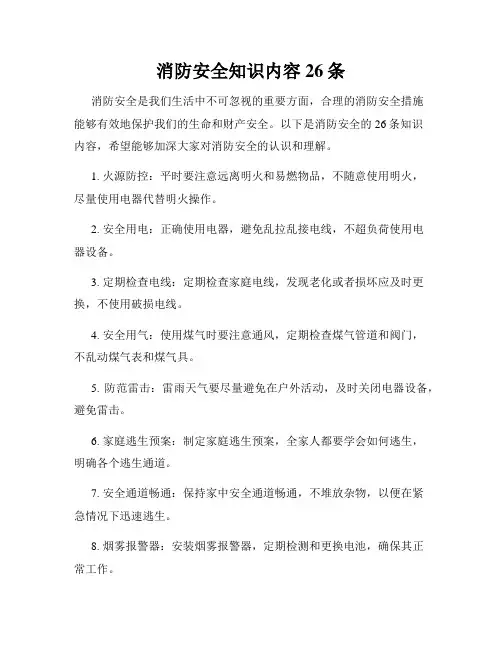 消防安全知识内容 26 条

消防安全是我们生活中不可忽视的重要方面，合理的消防安全措施能够有效地保护我们的生命和财产安全。以下是消防安全的 26 条知识内容，希望能够加深大家对消防安全的认识和理解。

1. 火源防控：平时要注意远离明火和易燃物品，不随意使用明火，尽量使用电器代替明火操作。

2. 安全用电：正确使用电器，避免乱拉乱接电线，不超负荷使用电器设备。

3. 定期检查电线：定期检查家庭电线，发现老化或者损坏应及时更换，不使用破损电线。

4. 安全用气：使用煤气时要注意通风，定期检查煤气管道和阀门，不乱动煤气表和煤气具。

5. 防范雷击：雷雨天气要尽量避免在户外活动，及时关闭电器设备，避免雷击。

6. 家庭逃生预案：制定家庭逃生预案，全家人都要学会如何逃生，明确各个逃生通道。

7. 安全通道畅通：保持家中安全通道畅通，不堆放杂物，以便在紧急情况下迅速逃生。

8. 烟雾报警器：安装烟雾报警器，定期检测和更换电池，确保其正常工作。